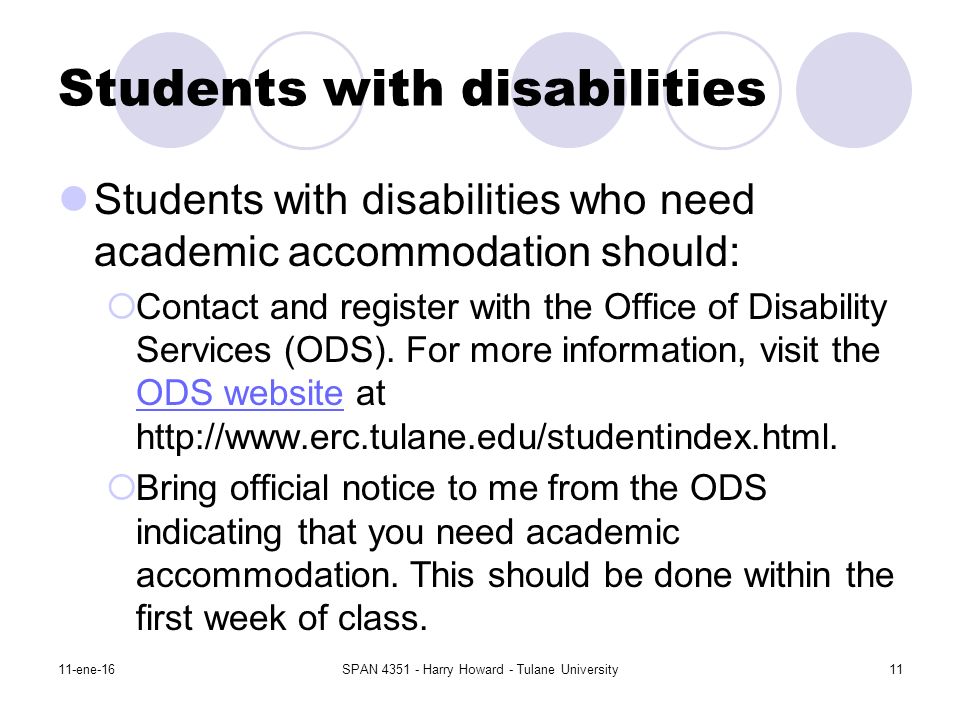 Students with disabilities

Students with disabilities who need academic accommodation should:

Contact and register with the Office of Disability Services (ODS). For more information, visit the ODS website at http://www.erc.tulane.edu/studentindex.html.

Bring official notice to me from the ODS indicating that you need academic accommodation. This should be done within the first week of class.

11-ene-16

SPAN 4351 - Harry Howard - Tulane University

11